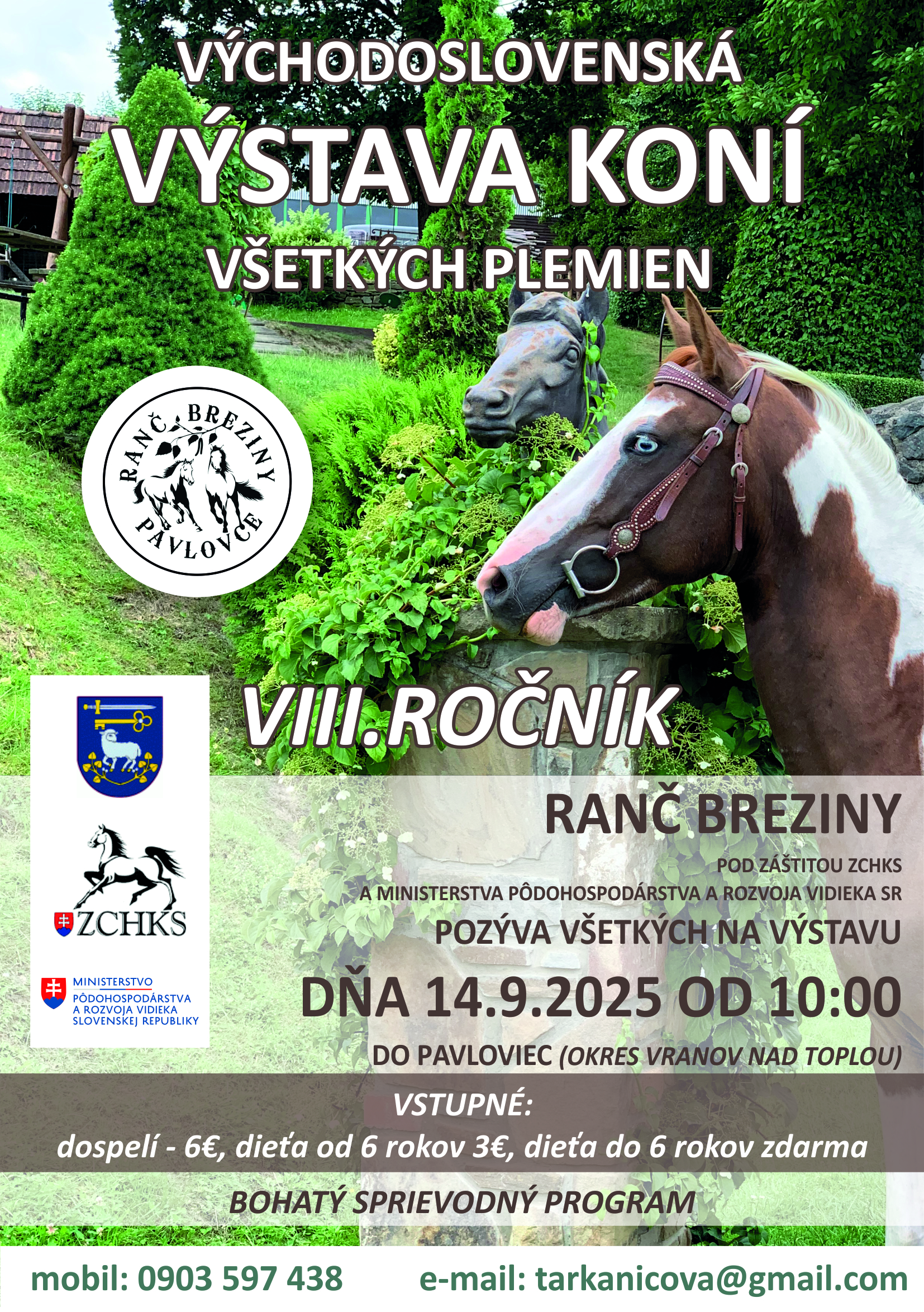 VÝCHODOSLOVENSKÁ
VÝSTAVA KONÍ
VŠETKÝCH PLEMIEN

RANČ BREZINY
PAVLOVCE

VIII.ROČNÍK

ZCHKS

MINISTERSTVO
PÔDOHOSPODÁRSTVA
A ROZVOJA VIDIEKA
SLOVENSKEJ REPUBLIKY

RANČ BREZINY

POD ZÁŠTITOU ZCHKS
A MINISTERSTVA PÔDOHOSPODÁRSTVA A ROZVOJA VIDIEKA SR

POZÝVA VŠETKÝCH NA VÝSTAVU

DŇA 14.9.2025 OD 10:00

DO PAVLOVIEC (OKRES VRANOV NAD TOPLOU)

VSTUPNÉ:
dospelí - 6€, dieťa od 6 rokov 3€, dieťa do 6 rokov zdarma

BOHATÝ SPRIEVODNÝ PROGRAM

mobil: 0903 597 438 e-mail: tarkanicova@gmail.com